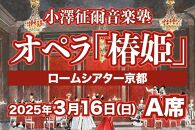 小澤征爾音楽塾

オペラ「椿姫」

ロームシアター京都

2025年3月16日(日) A席